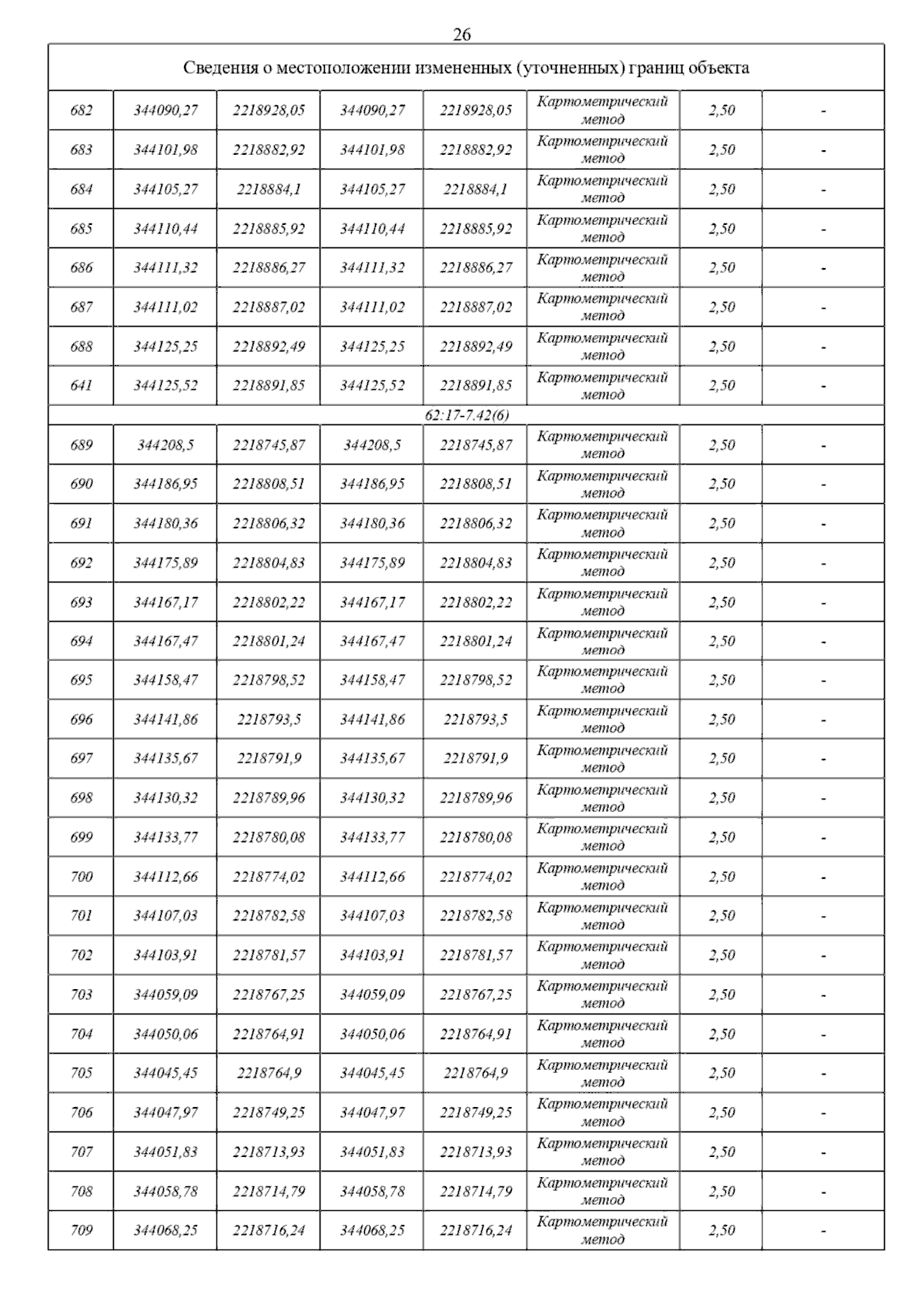 26

| Сведения о местоположении измененных (уточненных) границ объекта | | | | | | | |
|---|---|---|---|---|---|---|---|
| 682 | 344090,27 | 2218928,05 | 344090,27 | 2218928,05 | Картометрический метод | 2,50 | - |
| 683 | 344101,98 | 2218882,92 | 344101,98 | 2218882,92 | Картометрический метод | 2,50 | - |
| 684 | 344105,27 | 2218884,1 | 344105,27 | 2218884,1 | Картометрический метод | 2,50 | - |
| 685 | 344110,44 | 2218885,92 | 344110,44 | 2218885,92 | Картометрический метод | 2,50 | - |
| 686 | 344111,32 | 2218886,27 | 344111,32 | 2218886,27 | Картометрический метод | 2,50 | - |
| 687 | 344111,02 | 2218887,02 | 344111,02 | 2218887,02 | Картометрический метод | 2,50 | - |
| 688 | 344125,25 | 2218892,49 | 344125,25 | 2218892,49 | Картометрический метод | 2,50 | - |
| 641 | 344125,52 | 2218891,85 | 344125,52 | 2218891,85 | Картометрический метод | 2,50 | - |
| 62:17-7.42(6) | | | | | | | |
| 689 | 344208,5 | 2218745,87 | 344208,5 | 2218745,87 | Картометрический метод | 2,50 | - |
| 690 | 344186,95 | 2218808,51 | 344186,95 | 2218808,51 | Картометрический метод | 2,50 | - |
| 691 | 344180,36 | 2218806,32 | 344180,36 | 2218806,32 | Картометрический метод | 2,50 | - |
| 692 | 344175,89 | 2218804,83 | 344175,89 | 2218804,83 | Картометрический метод | 2,50 | - |
| 693 | 344167,17 | 2218802,22 | 344167,17 | 2218802,22 | Картометрический метод | 2,50 | - |
| 694 | 344167,47 | 2218801,24 | 344167,47 | 2218801,24 | Картометрический метод | 2,50 | - |
| 695 | 344158,47 | 2218798,52 | 344158,47 | 2218798,52 | Картометрический метод | 2,50 | - |
| 696 | 344141,86 | 2218793,5 | 344141,86 | 2218793,5 | Картометрический метод | 2,50 | - |
| 697 | 344135,67 | 2218791,9 | 344135,67 | 2218791,9 | Картометрический метод | 2,50 | - |
| 698 | 344130,32 | 2218789,96 | 344130,32 | 2218789,96 | Картометрический метод | 2,50 | - |
| 699 | 344133,77 | 2218780,08 | 344133,77 | 2218780,08 | Картометрический метод | 2,50 | - |
| 700 | 344112,66 | 2218774,02 | 344112,66 | 2218774,02 | Картометрический метод | 2,50 | - |
| 701 | 344107,03 | 2218782,58 | 344107,03 | 2218782,58 | Картометрический метод | 2,50 | - |
| 702 | 344103,91 | 2218781,57 | 344103,91 | 2218781,57 | Картометрический метод | 2,50 | - |
| 703 | 344059,09 | 2218767,25 | 344059,09 | 2218767,25 | Картометрический метод | 2,50 | - |
| 704 | 344050,06 | 2218764,91 | 344050,06 | 2218764,91 | Картометрический метод | 2,50 | - |
| 705 | 344045,45 | 2218764,9 | 344045,45 | 2218764,9 | Картометрический метод | 2,50 | - |
| 706 | 344047,97 | 2218749,25 | 344047,97 | 2218749,25 | Картометрический метод | 2,50 | - |
| 707 | 344051,83 | 2218713,93 | 344051,83 | 2218713,93 | Картометрический метод | 2,50 | - |
| 708 | 344058,78 | 2218714,79 | 344058,78 | 2218714,79 | Картометрический метод | 2,50 | - |
| 709 | 344068,25 | 2218716,24 | 344068,25 | 2218716,24 | Картометрический метод | 2,50 | - |